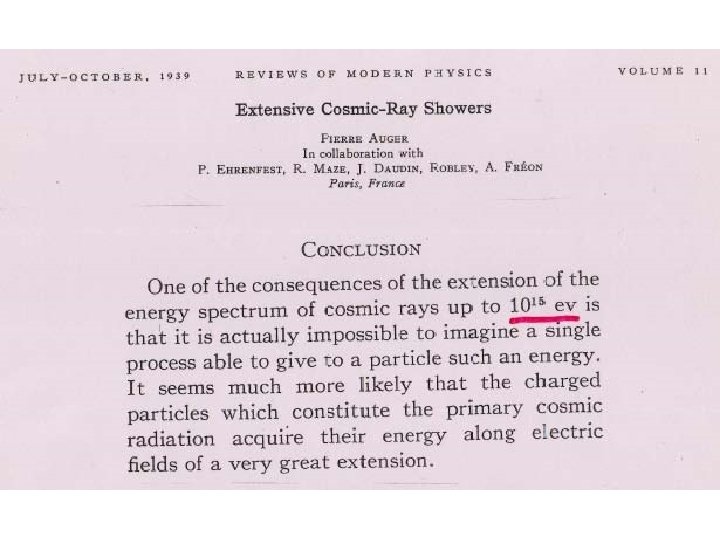 JULY-OCTOBER, 1939 REVIEWS OF MODERN PHYSICS VOLUME 11

Extensive Cosmic-Ray Showers

PIERRE AUGER
In collaboration with
P. EHRENFEST, R. MAZE, J. DAUDIN, ROBLEY, A. FRÉON
Paris, France

CONCLUSION

One of the consequences of the extension of the energy spectrum of cosmic rays up to $10^{15}$ ev is that it is actually impossible to imagine a single process able to give to a particle such an energy. It seems much more likely that the charged particles which constitute the primary cosmic radiation acquire their energy along electric fields of a very great extension.